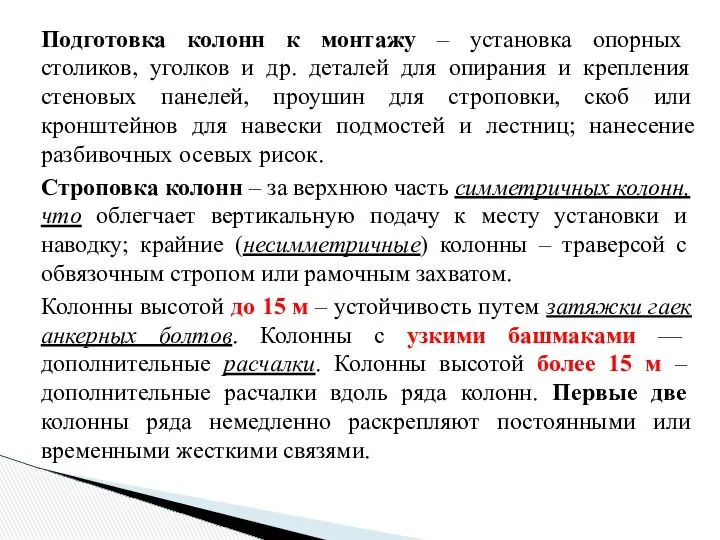 Подготовка колонн к монтажу – установка опорных столиков, уголков и др. деталей для опирания и крепления стеновых панелей, проушин для строповки, скоб или кронштейнов для навески подмостей и лестниц; нанесение разбивочных осевых рисок.

Строповка колонн – за верхнюю часть симметричных колонн, что облегчает вертикальную подачу к месту установки и наводку; крайние (несимметричные) колонны – траверсой с обвязочным стропом или рамочным захватом.

Колонны высотой до 15 м – устойчивость путем затяжки гаек анкерных болтов. Колонны с узкими башмаками — дополнительные расчалки. Колонны высотой более 15 м – дополнительные расчалки вдоль ряда колонн. Первые две колонны ряда немедленно раскрепляют постоянными или временными жесткими связями.